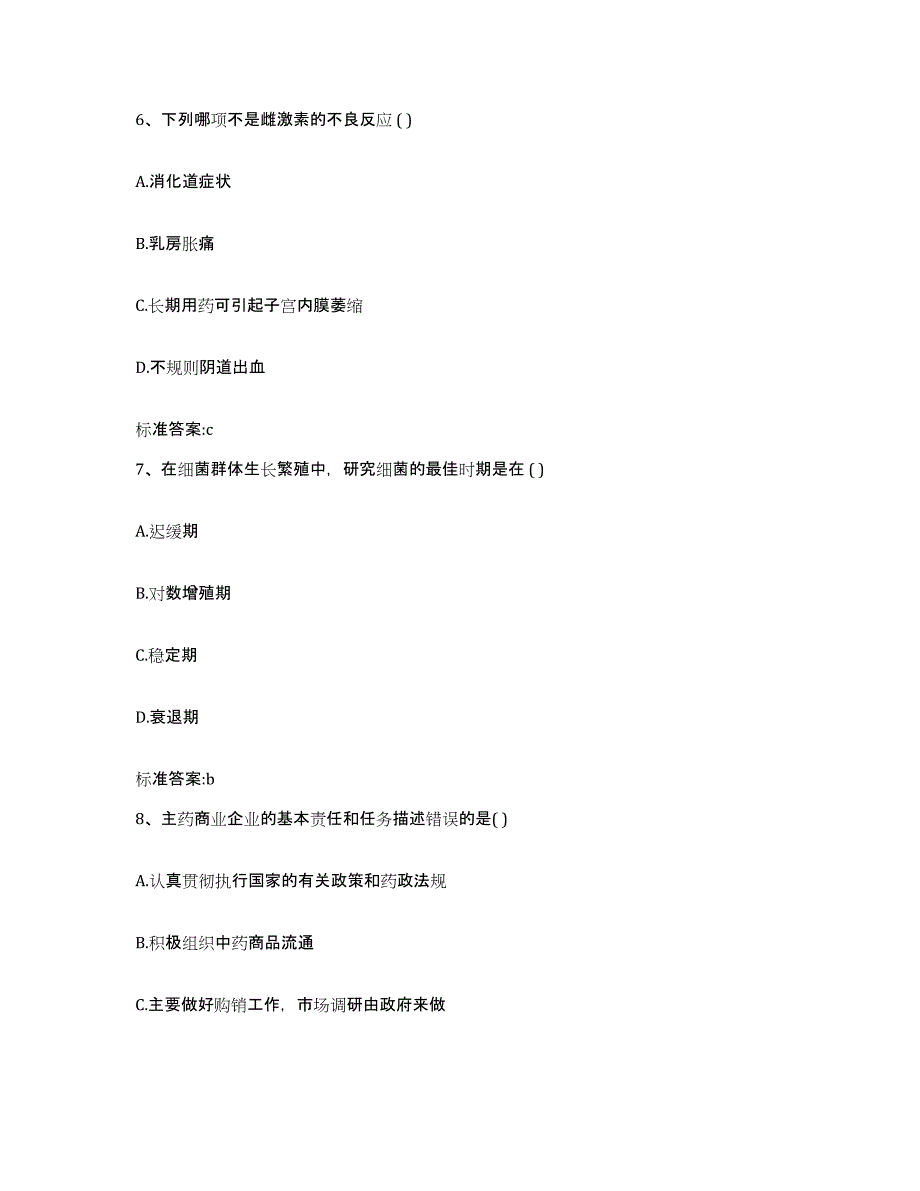 6、下列哪项不是雌激素的不良反应 ( )

A.消化道症状

B.乳房胀痛

C.长期用药可引起子宫内膜萎缩

D.不规则阴道出血

标准答案:c

7、在细菌群体生长繁殖中，研究细菌的最佳时期是在 ( )

A.迟缓期

B.对数增殖期

C.稳定期

D.衰退期

标准答案:b

8、主药商业企业的基本责任和任务描述错误的是( )

A.认真贯彻执行国家的有关政策和药政法规

B.积极组织中药商品流通

C.主要做好购销工作，市场调研由政府来做